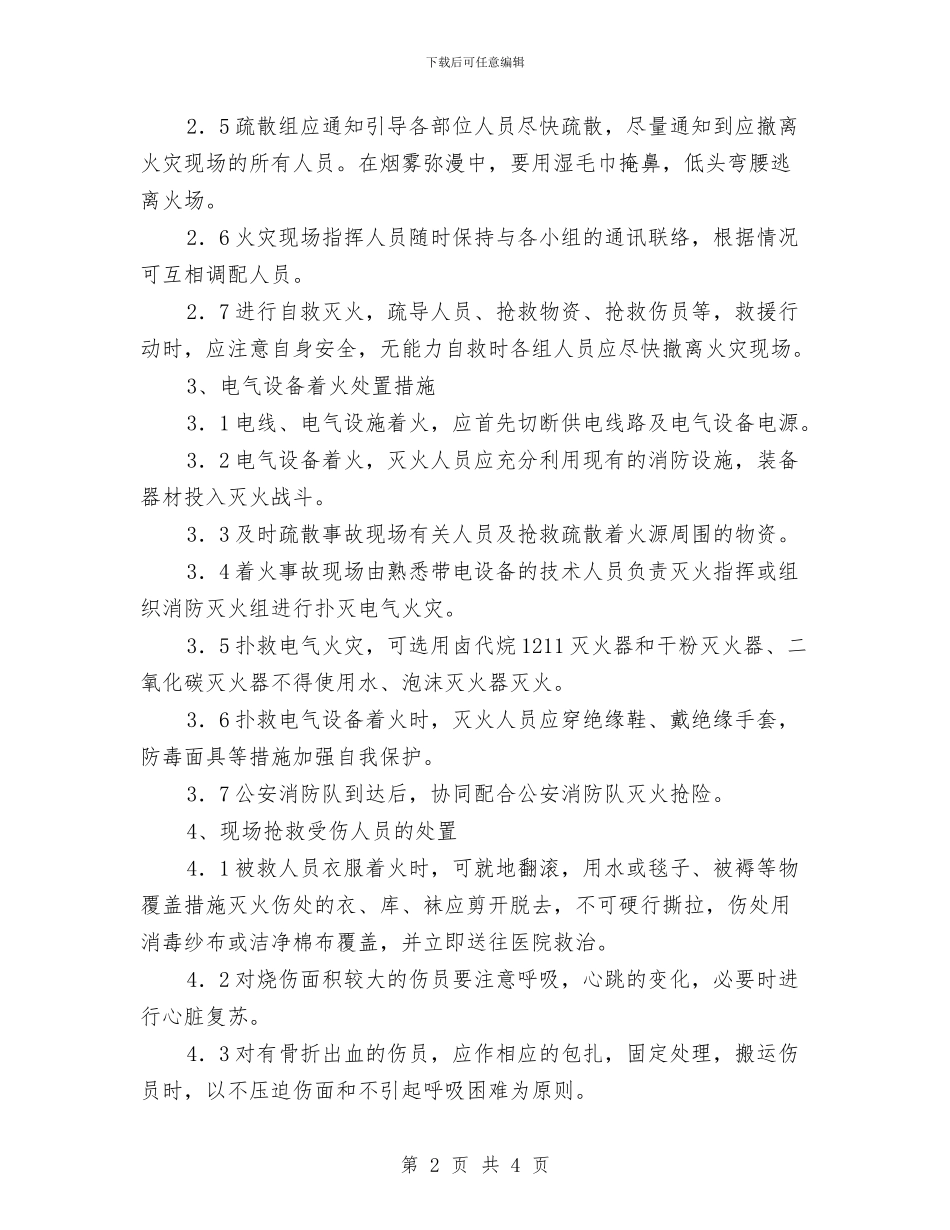 下载后可任意编辑

2．5疏散组应通知引导各部位人员尽快疏散，尽量通知到应撤离火灾现场的所有人员。在烟雾弥漫中，要用湿毛巾掩鼻，低头弯腰逃离火场。

2．6火灾现场指挥人员随时保持与各小组的通讯联络，根据情况可互相调配人员。

2．7进行自救灭火，疏导人员、抢救物资、抢救伤员等，救援行动时，应注意自身安全，无能力自救时各组人员应尽快撤离火灾现场。

3、电气设备着火处置措施

3．1电线、电气设施着火，应首先切断供电线路及电气设备电源。

3．2电气设备着火，灭火人员应充分利用现有的消防设施，装备器材投入灭火战斗。

3．3及时疏散事故现场有关人员及抢救疏散着火源周围的物资。

3．4着火事故现场由熟悉带电设备的技术人员负责灭火指挥或组织消防灭火组进行扑灭电气火灾。

3．5扑救电气火灾，可选用卤代烷1211灭火器和干粉灭火器、二氧化碳灭火器不得使用水、泡沫灭火器灭火。

3．6扑救电气设备着火时，灭火人员应穿绝缘鞋、戴绝缘手套，防毒面具等措施加强自我保护。

3．7公安消防队到达后，协同配合公安消防队灭火抢险。

4、现场抢救受伤人员的处置

4．1被救人员衣服着火时，可就地翻滚，用水或毯子、被褥等物覆盖措施灭火伤处的衣、库、袜应剪开脱去，不可硬行撕拉，伤处用消毒纱布或洁净棉布覆盖，并立即送往医院救治。

4．2对烧伤面积较大的伤员要注意呼吸，心跳的变化，必要时进行心脏复苏。

4．3对有骨折出血的伤员，应作相应的包扎，固定处理，搬运伤员时，以不压迫伤面和不引起呼吸困难为原则。

第 2 页 共 4 页